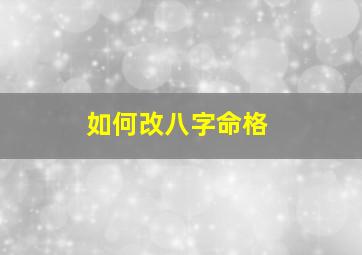 如何改八字命格